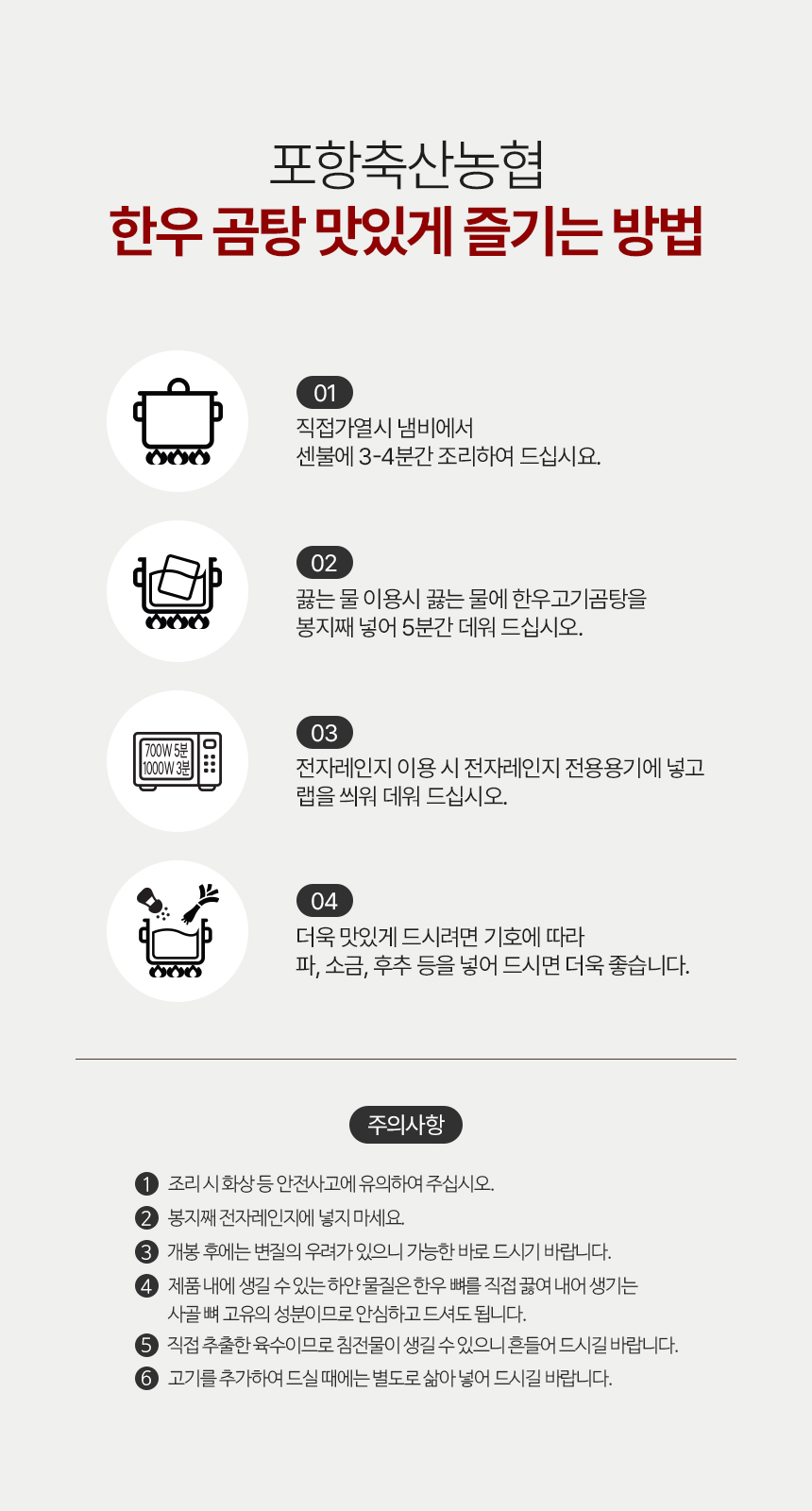 포항축산농협
한우 곰탕 맛있게 즐기는 방법

01
직접가열시 냄비에서
센불에 3-4분간 조리하여 드십시요.

02
끓는 물 이용시 끓는 물에 한우고기곰탕을
봉지째 넣어 5분간 데워 드십시오.

700W 5분
1000W 3분

03
전자레인지 이용 시 전자레인지 전용용기에 넣고
랩을 씌워 데워 드십시오.

04
더욱 맛있게 드시려면 기호에 따라
파, 소금, 후추 등을 넣어 드시면 더욱 좋습니다.

주의사항

1 조리 시 화상 등 안전사고에 유의하여 주십시오.
2 봉지째 전자레인지에 넣지 마세요.
3 개봉 후에는 변질의 우려가 있으니 가능한 바로 드시기 바랍니다.
4 제품 내에 생길 수 있는 하얀 물질은 한우 뼈를 직접 끓여 내어 생기는 사골 뼈 고유의 성분이므로 안심하고 드셔도 됩니다.
5 직접 추출한 육수이므로 침전물이 생길 수 있으니 흔들어 드시길 바랍니다.
6 고기를 추가하여 드실 때에는 별도로 삶아 넣어 드시길 바랍니다.